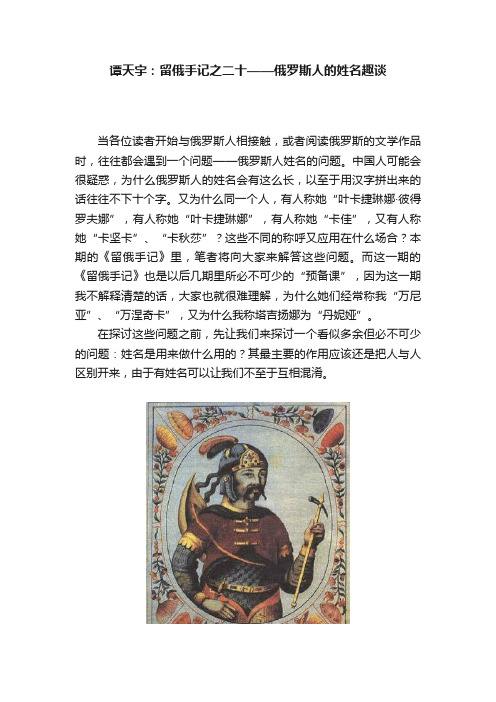 谭天宇：留俄手记之二十——俄罗斯人的姓名趣谈

当各位读者开始与俄罗斯人相接触，或者阅读俄罗斯的文学作品时，往往都会遇到一个问题——俄罗斯人姓名的问题。中国人可能会很疑惑，为什么俄罗斯人的姓名会有这么长，以至于用汉字拼出来的话往往不下十个字。又为什么同一个人，有人称她“叶卡捷琳娜·彼得罗夫娜”，有人称她“叶卡捷琳娜”，有人称她“卡佳”，又有人称她“卡坚卡”、“卡秋莎”？这些不同的称呼又应用在什么场合？本期的《留俄手记》里，笔者将向大家来解答这些问题。而这一期的《留俄手记》也是以后几期里所必不可少的“预备课”，因为这一期我不解释清楚的话，大家也就很难理解，为什么她们经常称我“万尼亚”、“万涅奇卡”，又为什么我称塔吉扬娜为“丹妮娅”。

在探讨这些问题之前，先让我们来探讨一个看似多余但必不可少的问题：姓名是用来做什么用的？其最主要的作用应该还是把人与人区别开来，由于有姓名可以让我们不至于互相混淆。